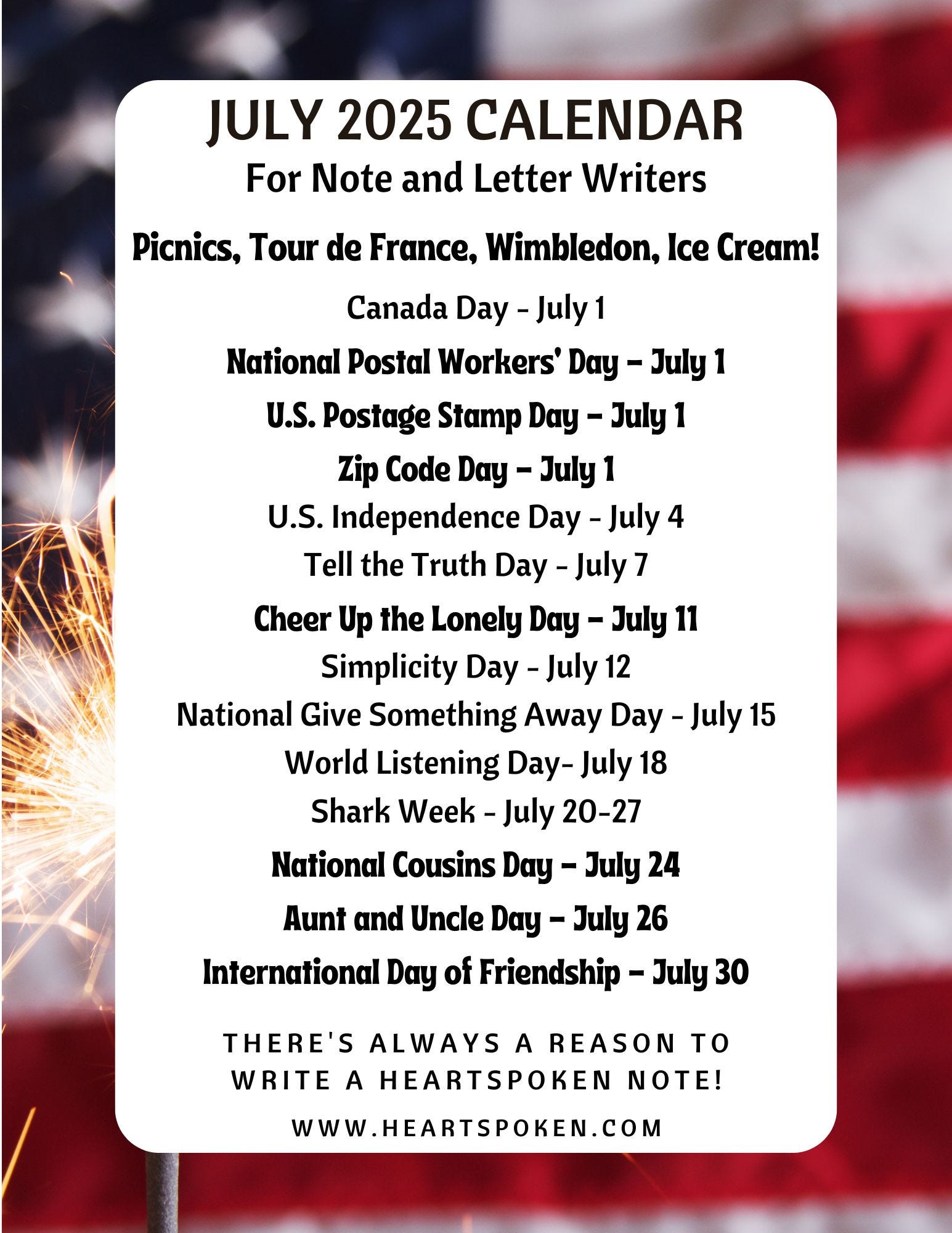 JULY 2025 CALENDAR
For Note and Letter Writers

Picnics, Tour de France, Wimbledon, Ice Cream!

Canada Day - July 1

National Postal Workers' Day – July 1

U.S. Postage Stamp Day – July 1

Zip Code Day – July 1

U.S. Independence Day - July 4

Tell the Truth Day - July 7

Cheer Up the Lonely Day – July 11

Simplicity Day - July 12

National Give Something Away Day - July 15

World Listening Day- July 18

Shark Week - July 20-27

National Cousins Day – July 24

Aunt and Uncle Day – July 26

International Day of Friendship – July 30

THERE'S ALWAYS A REASON TO WRITE A HEARTSPOKEN NOTE!

WWW.HEARTSPOKEN.COM